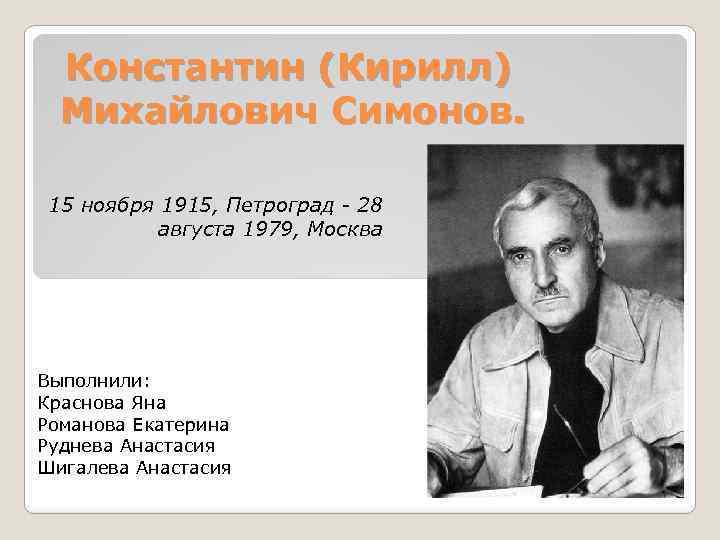 Константин (Кирилл) Михайлович Симонов.

15 ноября 1915, Петроград - 28 августа 1979, Москва

Выполнили:
Краснова Яна
Романова Екатерина
Руднева Анастасия
Шигалева Анастасия